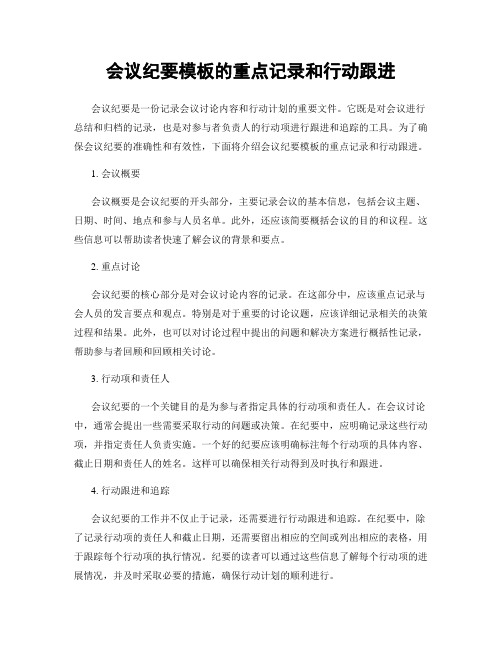 会议纪要模板的重点记录和行动跟进

会议纪要是一份记录会议讨论内容和行动计划的重要文件。它既是对会议进行总结和归档的记录，也是对参与者负责人的行动项进行跟进和追踪的工具。为了确保会议纪要的准确性和有效性，下面将介绍会议纪要模板的重点记录和行动跟进。

1. 会议概要

会议概要是会议纪要的开头部分，主要记录会议的基本信息，包括会议主题、日期、时间、地点和参与人员名单。此外，还应该简要概括会议的目的和议程。这些信息可以帮助读者快速了解会议的背景和要点。

2. 重点讨论

会议纪要的核心部分是对会议讨论内容的记录。在这部分中，应该重点记录与会人员的发言要点和观点。特别是对于重要的讨论议题，应该详细记录相关的决策过程和结果。此外，也可以对讨论过程中提出的问题和解决方案进行概括性记录，帮助参与者回顾和回顾相关讨论。

3. 行动项和责任人

会议纪要的一个关键目的是为参与者指定具体的行动项和责任人。在会议讨论中，通常会提出一些需要采取行动的问题或决策。在纪要中，应明确记录这些行动项，并指定责任人负责实施。一个好的纪要应该明确标注每个行动项的具体内容、截止日期和责任人的姓名。这样可以确保相关行动得到及时执行和跟进。

4. 行动跟进和追踪

会议纪要的工作并不仅止于记录，还需要进行行动跟进和追踪。在纪要中，除了记录行动项的责任人和截止日期，还需要留出相应的空间或列出相应的表格，用于跟踪每个行动项的执行情况。纪要的读者可以通过这些信息了解每个行动项的进展情况，并及时采取必要的措施，确保行动计划的顺利进行。